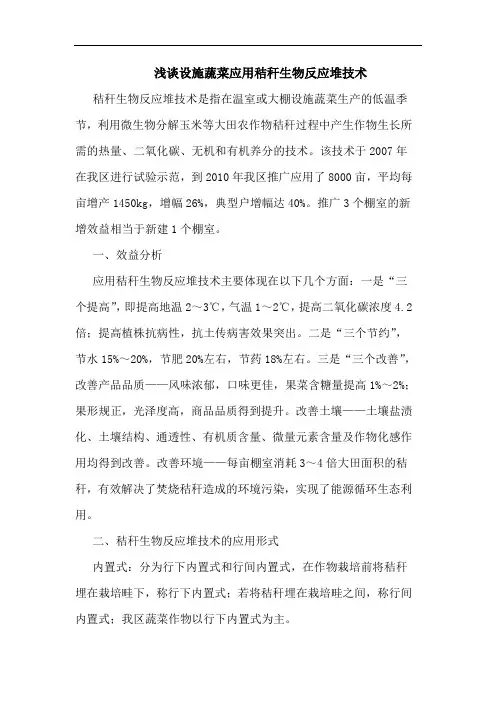 浅谈设施蔬菜应用秸秆生物反应堆技术

秸秆生物反应堆技术是指在温室或大棚设施蔬菜生产的低温季节，利用微生物分解玉米等大田农作物秸秆过程中产生作物生长所需的热量、二氧化碳、无机和有机养分的技术。该技术于2007年在我区进行试验示范，到2010年我区推广应用了8000亩，平均每亩增产1450kg，增幅26%，典型户增幅达40%。推广3个棚室的新增效益相当于新建1个棚室。

一、效益分析

应用秸秆生物反应堆技术主要体现在以下几个方面：一是“三个提高”，即提高地温2～3℃，气温1～2℃，提高二氧化碳浓度4.2倍；提高植株抗病性，抗土传病害效果突出。二是“三个节约”，节水15%～20%，节肥20%左右，节药18%左右。三是“三个改善”，改善产品品质——风味浓郁，口味更佳，果菜含糖量提高1%～2%；果形规正，光泽度高，商品品质得到提升。改善土壤——土壤盐渍化、土壤结构、通透性、有机质含量、微量元素含量及作物化感作用均得到改善。改善环境——每亩棚室消耗3～4倍大田面积的秸秆，有效解决了焚烧秸秆造成的环境污染，实现了能源循环生态利用。

二、秸秆生物反应堆技术的应用形式

内置式：分为行下内置式和行间内置式，在作物栽培前将秸秆埋在栽培畦下，称行下内置式；若将秸秆埋在栽培畦之间，称行间内置式；我区蔬菜作物以行下内置式为主。